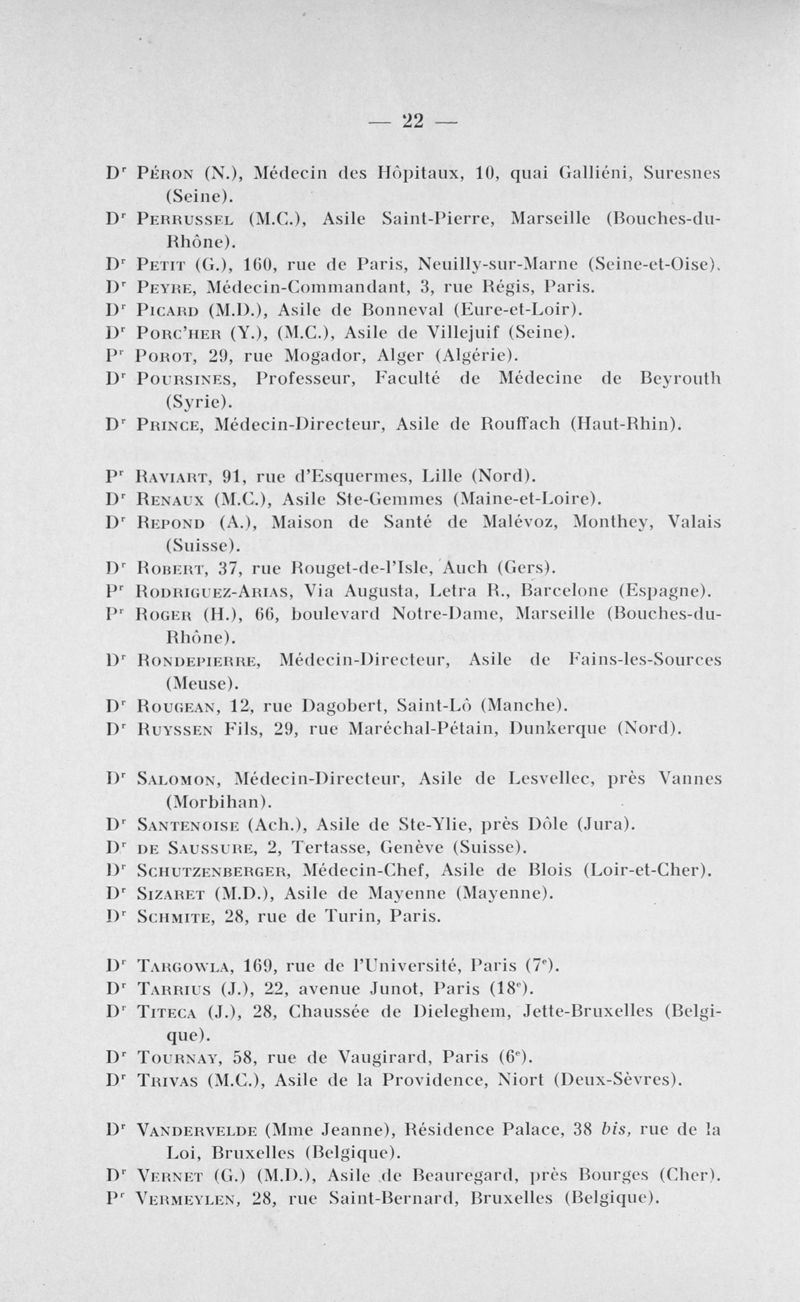 — 22 —

Dr Péron (N.), Médecin des Hôpitaux, 10, quai Galliéni, Suresnes (Seine).
Dr Perrussel (M.C.), Asile Saint-Pierre, Marseille (Bouches-du-Rhône).
Dr Petit (G.), 160, rue de Paris, Neuilly-sur-Marne (Seine-et-Oise).
Dr Peyre, Médecin-Commandant, 3, rue Régis, Paris.
Dr Picard (M.D.), Asile de Bonneval (Eure-et-Loir).
Dr Porc'her (Y.), (M.C.), Asile de Villejuif (Seine).
Pr Porot, 29, rue Mogador, Alger (Algérie).
Dr Poursines, Professeur, Faculté de Médecine de Beyrouth (Syrie).
Dr Prince, Médecin-Directeur, Asile de Rouffach (Haut-Rhin).

Pr Raviart, 91, rue d'Esquermes, Lille (Nord).
Dr Renaux (M.C.), Asile Ste-Gemmes (Maine-et-Loire).
Dr Repond (A.), Maison de Santé de Malévoz, Monthey, Valais (Suisse).
Dr Robert, 37, rue Rouget-de-l'Isle, Auch (Gers).
Pr Rodriguez-Arias, Via Augusta, Letra R., Barcelone (Espagne).
Pr Roger (H.), 66, boulevard Notre-Dame, Marseille (Bouches-du-Rhône).
Dr Rondepierre, Médecin-Directeur, Asile de Fains-les-Sources (Meuse).
Dr Rougean, 12, rue Dagobert, Saint-Lô (Manche).
Dr Ruyssen Fils, 29, rue Maréchal-Pétain, Dunkerque (Nord).

Dr Salomon, Médecin-Directeur, Asile de Lesvellec, près Vannes (Morbihan).
Dr Santenoise (Ach.), Asile de Ste-Ylie, près Dôle (Jura).
Dr de Saussure, 2, Tertasse, Genève (Suisse).
Dr Schutzenberger, Médecin-Chef, Asile de Blois (Loir-et-Cher).
Dr Sizaret (M.D.), Asile de Mayenne (Mayenne).
Dr Schmite, 28, rue de Turin, Paris.

Dr Targowla, 169, rue de l'Université, Paris (7e).
Dr Tarrius (J.), 22, avenue Junot, Paris (18e).
Dr Titeca (J.), 28, Chaussée de Dieleghem, Jette-Bruxelles (Belgique).
Dr Tournay, 58, rue de Vaugirard, Paris (6e).
Dr Trivas (M.C.), Asile de la Providence, Niort (Deux-Sèvres).

Dr Vandervelde (Mme Jeanne), Résidence Palace, 38 bis, rue de la Loi, Bruxelles (Belgique).
Dr Vernet (G.) (M.D.), Asile de Beauregard, près Bourges (Cher).
Pr Vermeylen, 28, rue Saint-Bernard, Bruxelles (Belgique).